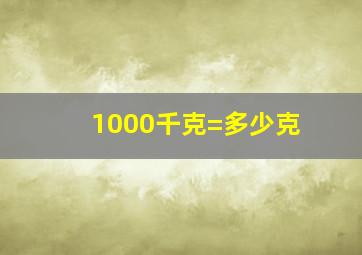 1000千克=多少克